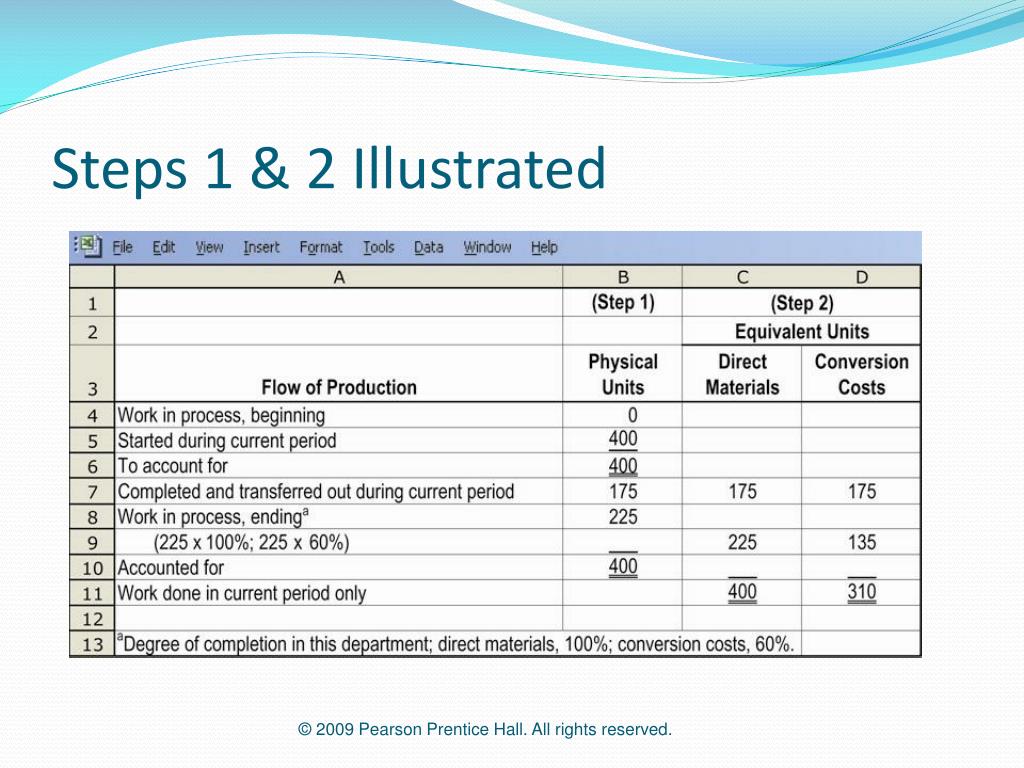 Steps 1 & 2 Illustrated

File Edit View Insert Format Tools Data Window Help

| | A | B | C | D |
|---|---|---|---|---|
| 1 | | (Step 1) | (Step 2) | |
| 2 | | | Equivalent Units | |
| 3 | Flow of Production | Physical Units | Direct Materials | Conversion Costs |
| 4 | Work in process, beginning | 0 | | |
| 5 | Started during current period | 400 | | |
| 6 | To account for | 400 | | |
| 7 | Completed and transferred out during current period | 175 | 175 | 175 |
| 8 | Work in process, ending$^a$ | 225 | | |
| 9 | (225 x 100%; 225 x 60%) | | 225 | 135 |
| 10 | Accounted for | 400 | | |
| 11 | Work done in current period only | | 400 | 310 |
| 12 | | | | |
| 13 | $^a$Degree of completion in this department; direct materials, 100%; conversion costs, 60%. | | | |

© 2009 Pearson Prentice Hall. All rights reserved.